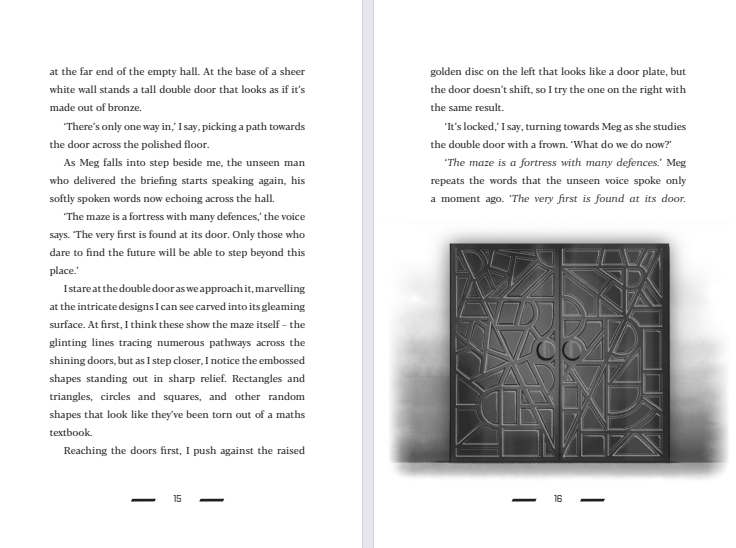 at the far end of the empty hall. At the base of a sheer white wall stands a tall double door that looks as if it's made out of bronze.

'There's only one way in,' I say, picking a path towards the door across the polished floor.

As Meg falls into step beside me, the unseen man who delivered the briefing starts speaking again, his softly spoken words now echoing across the hall.

'The maze is a fortress with many defences,' the voice says. 'The very first is found at its door. Only those who dare to find the future will be able to step beyond this place.'

I stare at the double door as we approach it, marvelling at the intricate designs I can see carved into its gleaming surface. At first, I think these show the maze itself – the glinting lines tracing numerous pathways across the shining doors, but as I step closer, I notice the embossed shapes standing out in sharp relief. Rectangles and triangles, circles and squares, and other random shapes that look like they've been torn out of a maths textbook.

Reaching the doors first, I push against the raised

15

golden disc on the left that looks like a door plate, but the door doesn't shift, so I try the one on the right with the same result.

'It's locked,' I say, turning towards Meg as she studies the double door with a frown. 'What do we do now?'

'The maze is a fortress with many defences.' Meg repeats the words that the unseen voice spoke only a moment ago. 'The very first is found at its door.

16